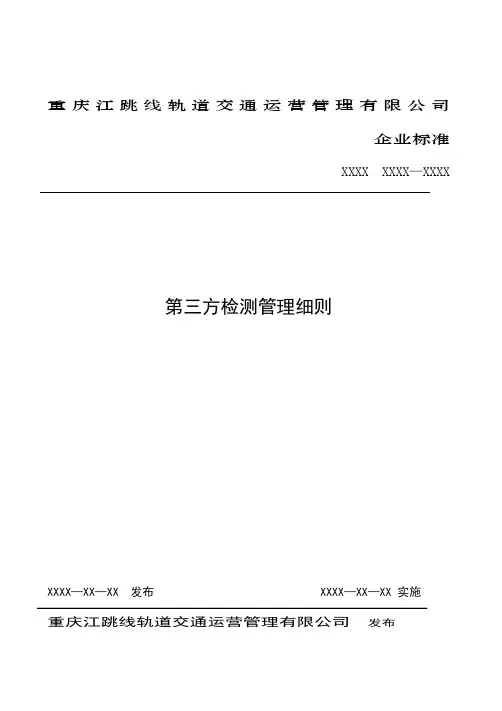 重庆江跳线轨道交通运营管理有限公司

企业标准

XXXX XXXX—XXXX

第三方检测管理细则

XXXX—XX—XX 发布

XXXX—XX—XX 实施

重庆江跳线轨道交通运营管理有限公司 发布